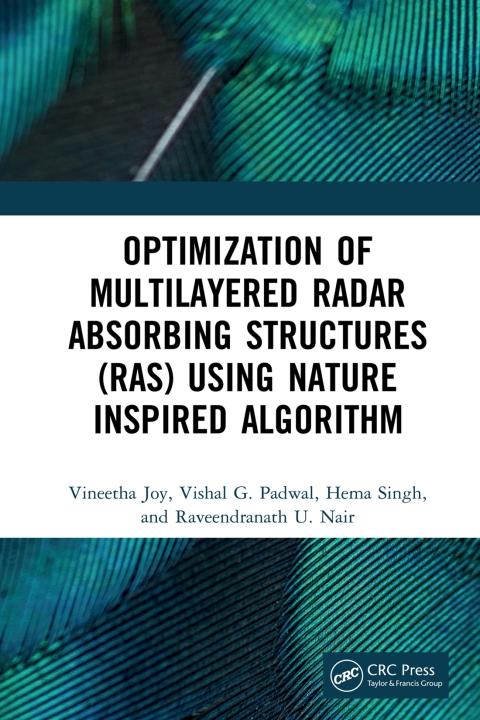 OPTIMIZATION OF MULTILAYERED RADAR ABSORBING STRUCTURES (RAS) USING NATURE INSPIRED ALGORITHM

Vineetha Joy, Vishal G. Padwal, Hema Singh, and Raveendranath U. Nair

CRC

CRC Press
Taylor & Francis Group